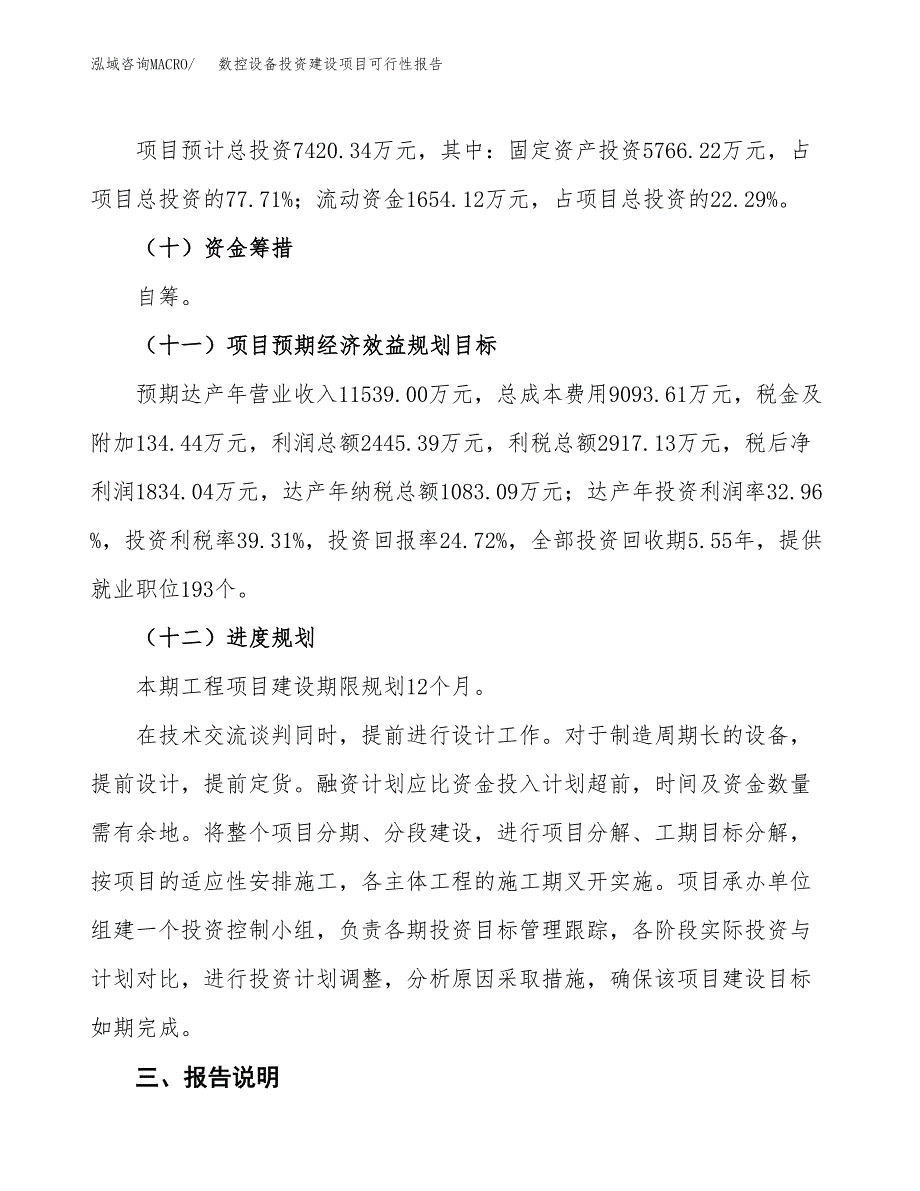 泓域咨询MACRO/ 数控设备投资建设项目可行性报告

项目预计总投资7420.34万元，其中：固定资产投资5766.22万元，占项目总投资的77.71%；流动资金1654.12万元，占项目总投资的22.29%。

（十）资金筹措

自筹。

（十一）项目预期经济效益规划目标

预期达产年营业收入11539.00万元，总成本费用9093.61万元，税金及附加134.44万元，利润总额2445.39万元，利税总额2917.13万元，税后净利润1834.04万元，达产年纳税总额1083.09万元；达产年投资利润率32.96%，投资利税率39.31%，投资回报率24.72%，全部投资回收期5.55年，提供就业职位193个。

（十二）进度规划

本期工程项目建设期限规划12个月。

在技术交流谈判同时，提前进行设计工作。对于制造周期长的设备，提前设计，提前定货。融资计划应比资金投入计划超前，时间及资金数量需有余地。将整个项目分期、分段建设，进行项目分解、工期目标分解，按项目的适应性安排施工，各主体工程的施工期叉开实施。项目承办单位组建一个投资控制小组，负责各期投资目标管理跟踪，各阶段实际投资与计划对比，进行投资计划调整，分析原因采取措施，确保该项目建设目标如期完成。

三、报告说明